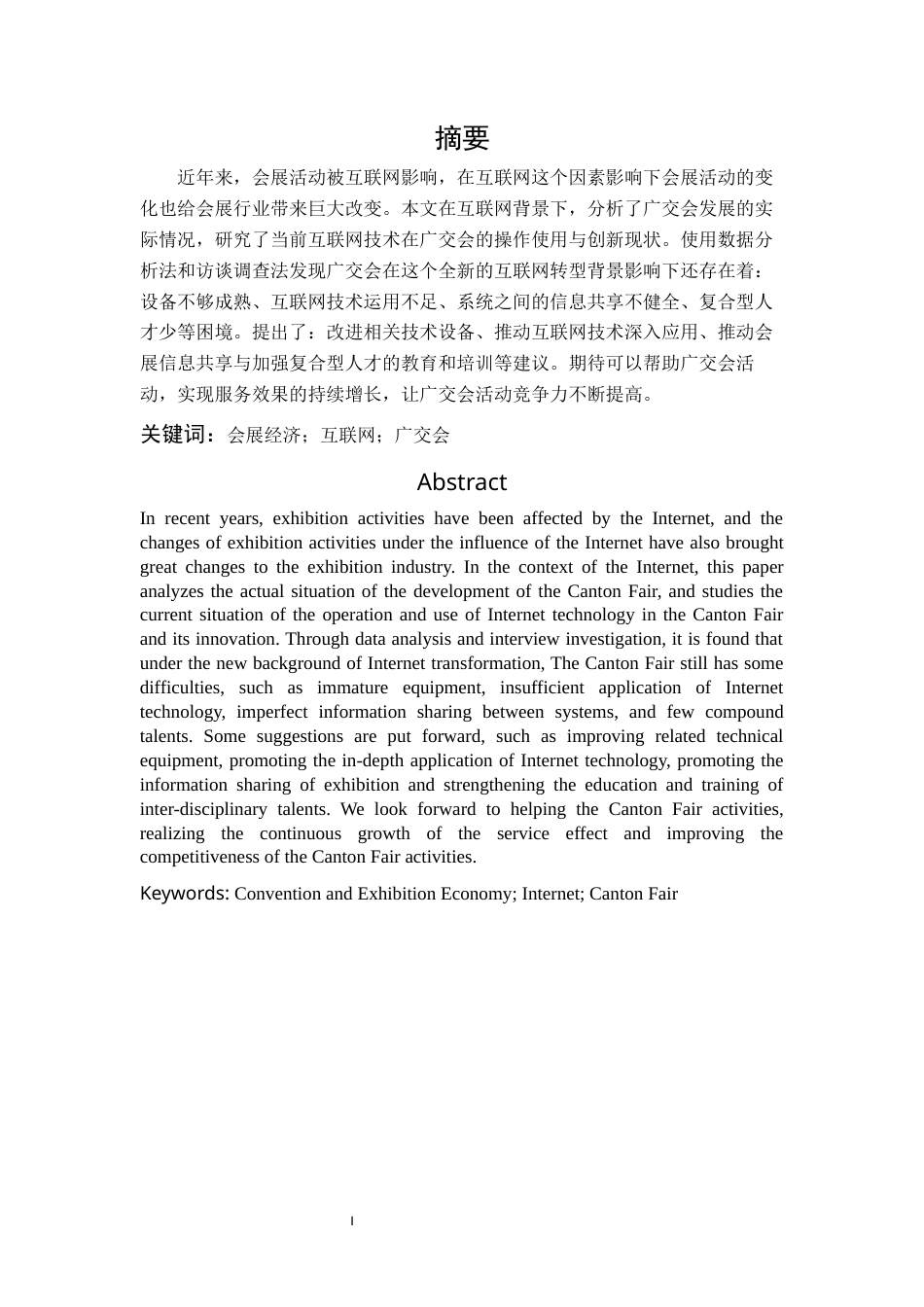 摘要

近年来，会展活动被互联网影响，在互联网这个因素影响下会展活动的变化也给会展行业带来巨大改变。本文在互联网背景下，分析了广交会发展的实际情况，研究了当前互联网技术在广交会的操作使用与创新现状。使用数据分析法和访谈调查法发现广交会在这个全新的互联网转型背景影响下还存在着：设备不够成熟、互联网技术运用不足、系统之间的信息共享不健全、复合型人才少等困境。提出了：改进相关技术设备、推动互联网技术深入应用、推动会展信息共享与加强复合型人才的教育和培训等建议。期待可以帮助广交会活动，实现服务效果的持续增长，让广交会活动竞争力不断提高。

关键词：会展经济；互联网；广交会

Abstract

In recent years, exhibition activities have been affected by the Internet, and the changes of exhibition activities under the influence of the Internet have also brought great changes to the exhibition industry. In the context of the Internet, this paper analyzes the actual situation of the development of the Canton Fair, and studies the current situation of the operation and use of Internet technology in the Canton Fair and its innovation. Through data analysis and interview investigation, it is found that under the new background of Internet transformation, The Canton Fair still has some difficulties, such as immature equipment, insufficient application of Internet technology, imperfect information sharing between systems, and few compound talents. Some suggestions are put forward, such as improving related technical equipment, promoting the in-depth application of Internet technology, promoting the information sharing of exhibition and strengthening the education and training of inter-disciplinary talents. We look forward to helping the Canton Fair activities, realizing the continuous growth of the service effect and improving the competitiveness of the Canton Fair activities.

Keywords: Convention and Exhibition Economy; Internet; Canton Fair

I